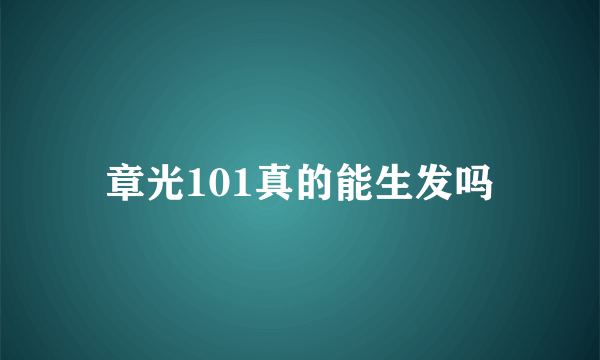 章光101真的能生发吗